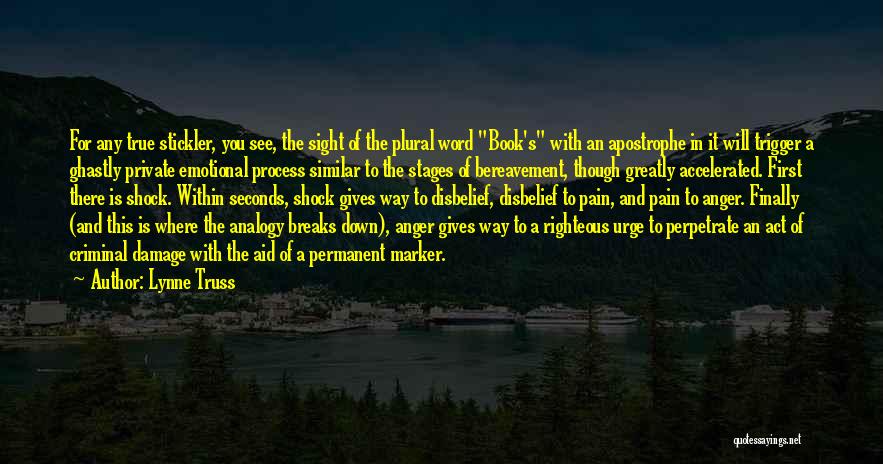 For any true stickler, you see, the sight of the plural word "Book's" with an apostrophe in it will trigger a ghastly private emotional process similar to the stages of bereavement, though greatly accelerated. First there is shock. Within seconds, shock gives way to disbelief, disbelief to pain, and pain to anger. Finally (and this is where the analogy breaks down), anger gives way to a righteous urge to perpetrate an act of criminal damage with the aid of a permanent marker.

~ Author: Lynne Truss

quotessayings.net